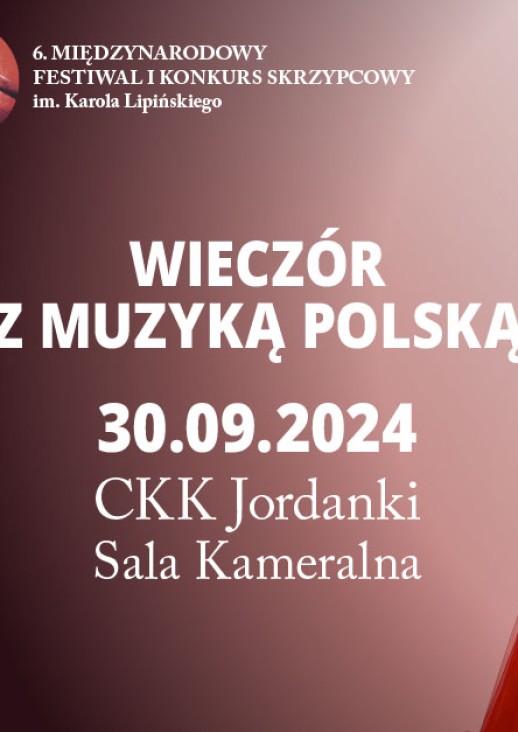 6. MIĘDZYNARODOWY
FESTIWAL I KONKURS SKRZYPCOWY
im. Karola Lipińskiego

WIECZÓR
Z MUZYKĄ POLSKĄ

30.09.2024

CKK Jordanki
Sala Kameralna